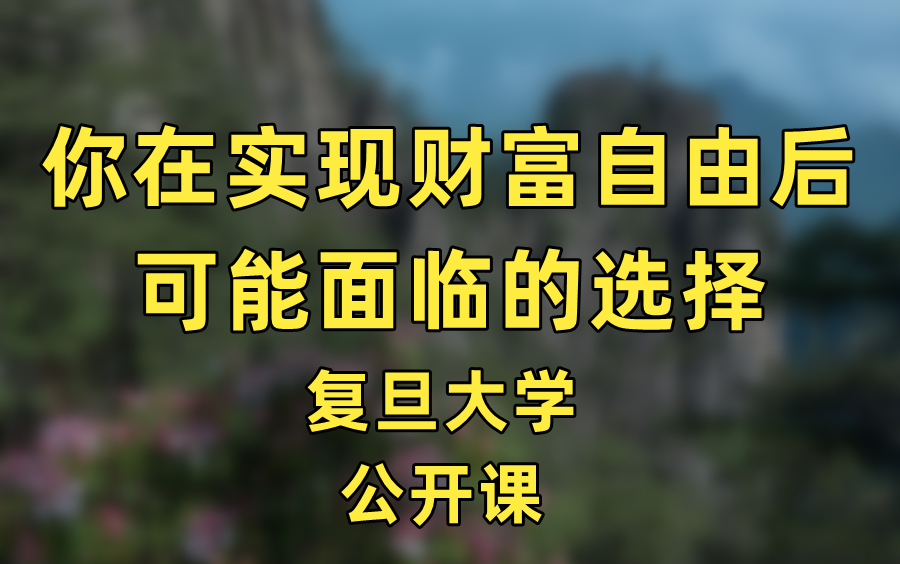 你在实现财富自由后
可能面临的选择

复旦大学

公开课